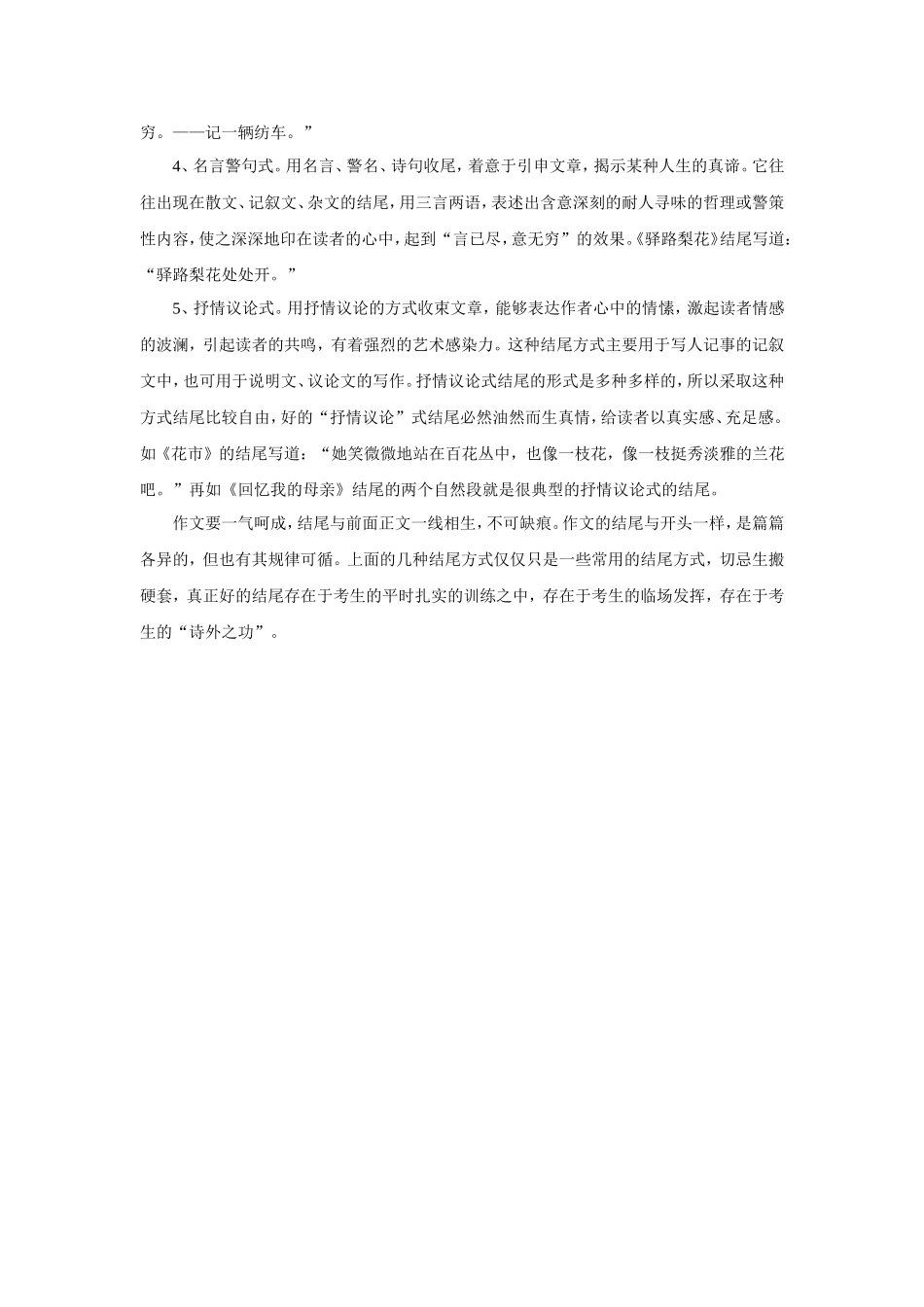 穷。——记一辆纺车。”

4、名言警句式。用名言、警名、诗句收尾，着意于引申文章，揭示某种人生的真谛。它往往出现在散文、记叙文、杂文的结尾，用三言两语，表述出含意深刻的耐人寻味的哲理或警策性内容，使之深深地印在读者的心中，起到“言已尽，意无穷”的效果。《驿路梨花》结尾写道：“驿路梨花处处开。”

5、抒情议论式。用抒情议论的方式收束文章，能够表达作者心中的情愫，激起读者情感的波澜，引起读者的共鸣，有着强烈的艺术感染力。这种结尾方式主要用于写人记事的记叙文中，也可用于说明文、议论文的写作。抒情议论式结尾的形式是多种多样的，所以采取这种方式结尾比较自由，好的“抒情议论”式结尾必然油然而生真情，给读者以真实感、充足感。如《花市》的结尾写道：“她笑微微地站在百花丛中，也像一枝花，像一枝挺秀淡雅的兰花吧。”再如《回忆我的母亲》结尾的两个自然段就是很典型的抒情议论式的结尾。

作文要一气呵成，结尾与前面正文一线相生，不可缺痕。作文的结尾与开头一样，是篇篇各异的，但也有其规律可循。上面的几种结尾方式仅仅只是一些常用的结尾方式，切忌生搬硬套，真正好的结尾存在于考生的平时扎实的训练之中，存在于考生的临场发挥，存在于考生的“诗外之功”。